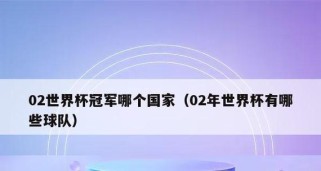 02世界杯冠军哪个国家（02年世界杯有哪些球队）